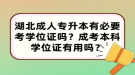 湖北成人专升本有必要考学位证吗？成考本科学位证有用吗？